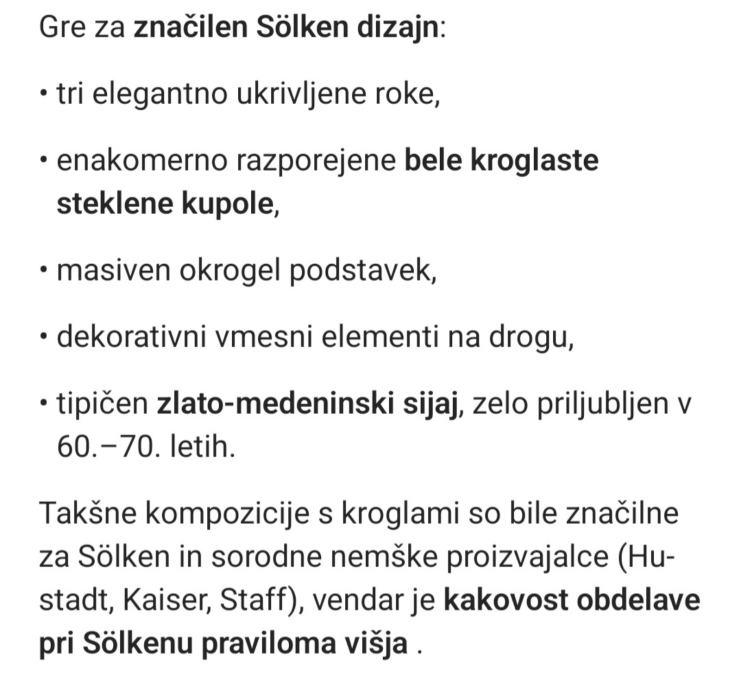 Gre za značilen Sölken dizajn:

• tri elegantno ukrivljene roke,

• enakomerno razporejene bele kroglaste steklene kupole,

• masiven okrogel podstavek,

• dekorativni vmesni elementi na drogu,

• tipičen zlato-medeninski sijaj, zelo priljubljen v 60.–70. letih.

Takšne kompozicije s kroglami so bile značilne za Sölken in sorodne nemške proizvajalce (Hustadt, Kaiser, Staff), vendar je kakovost obdelave pri Sölkenu praviloma višja .